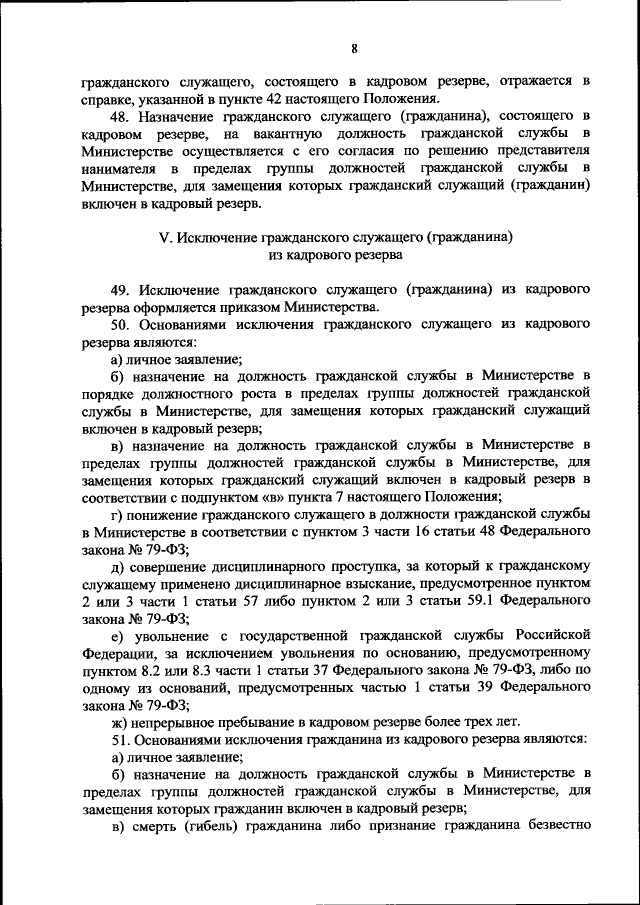 8

гражданского служащего, состоящего в кадровом резерве, отражается в справке, указанной в пункте 42 настоящего Положения.

48. Назначение гражданского служащего (гражданина), состоящего в кадровом резерве, на вакантную должность гражданской службы в Министерстве осуществляется с его согласия по решению представителя нанимателя в пределах группы должностей гражданской службы в Министерстве, для замещения которых гражданский служащий (гражданин) включен в кадровый резерв.

V. Исключение гражданского служащего (гражданина) из кадрового резерва

49. Исключение гражданского служащего (гражданина) из кадрового резерва оформляется приказом Министерства.

50. Основаниями исключения гражданского служащего из кадрового резерва являются:

а) личное заявление;

б) назначение на должность гражданской службы в Министерстве в порядке должностного роста в пределах группы должностей гражданской службы в Министерстве, для замещения которых гражданский служащий включен в кадровый резерв;

в) назначение на должность гражданской службы в Министерстве в пределах группы должностей гражданской службы в Министерстве, для замещения которых гражданский служащий включен в кадровый резерв в соответствии с подпунктом «в» пункта 7 настоящего Положения;

г) понижение гражданского служащего в должности гражданской службы в Министерстве в соответствии с пунктом 3 части 16 статьи 48 Федерального закона № 79-ФЗ;

д) совершение дисциплинарного проступка, за который к гражданскому служащему применено дисциплинарное взыскание, предусмотренное пунктом 2 или 3 части 1 статьи 57 либо пунктом 2 или 3 статьи 59.1 Федерального закона № 79-ФЗ;

е) увольнение с государственной гражданской службы Российской Федерации, за исключением увольнения по основанию, предусмотренному пунктом 8.2 или 8.3 части 1 статьи 37 Федерального закона № 79-ФЗ, либо по одному из оснований, предусмотренных частью 1 статьи 39 Федерального закона № 79-ФЗ;

ж) непрерывное пребывание в кадровом резерве более трех лет.

51. Основаниями исключения гражданина из кадрового резерва являются:

а) личное заявление;

б) назначение на должность гражданской службы в Министерстве в пределах группы должностей гражданской службы в Министерстве, для замещения которых гражданин включен в кадровый резерв;

в) смерть (гибель) гражданина либо признание гражданина безвестно